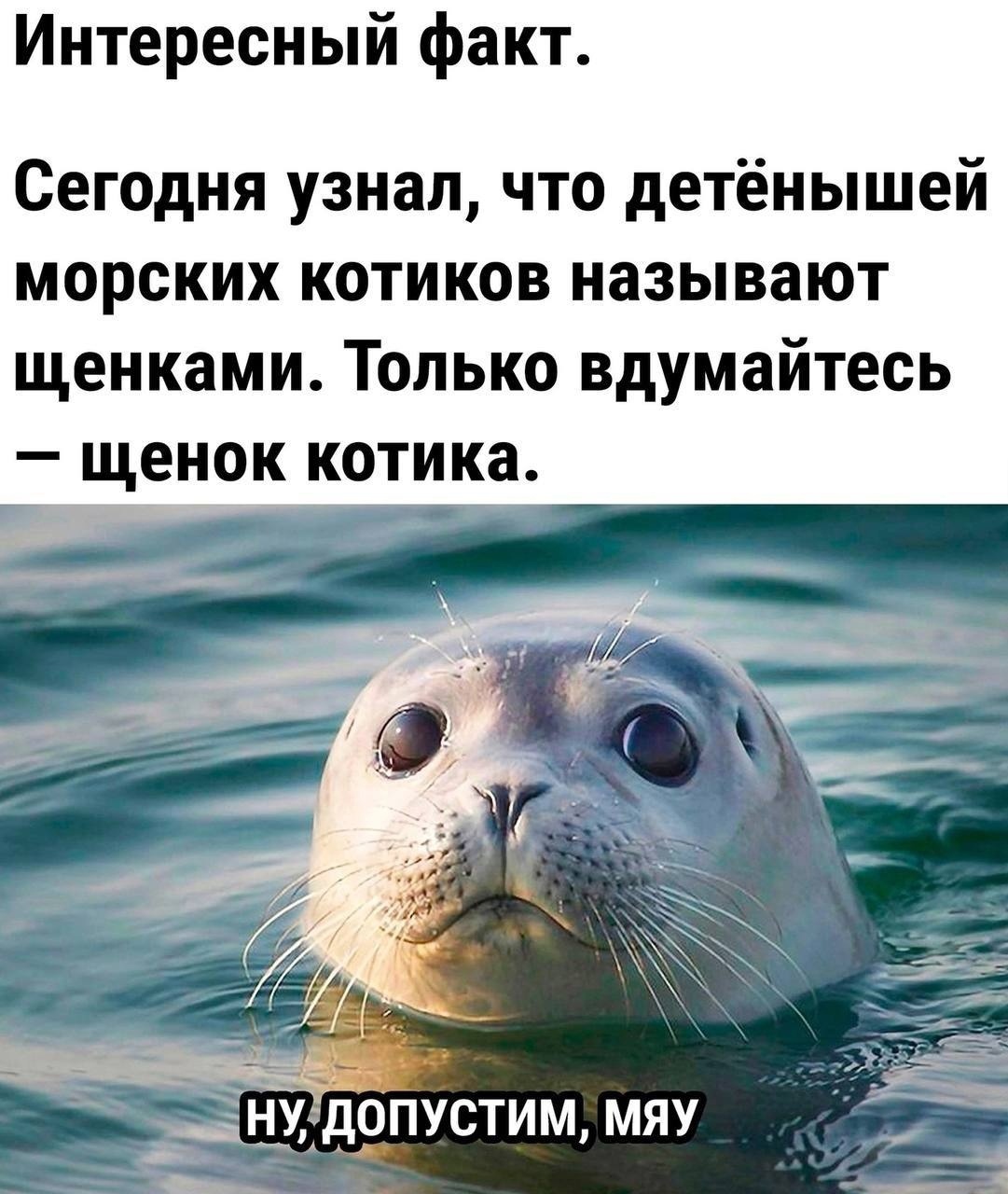 Интересный факт.

Сегодня узнал, что детёнышей морских котиков называют щенками. Только вдумайтесь — щенок котика.

НУ, ДОПУСТИМ, МЯУ